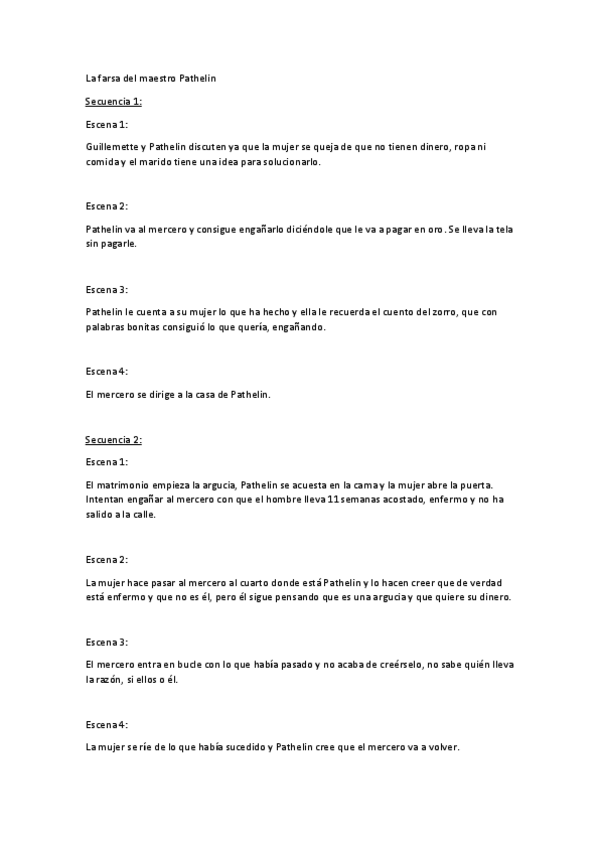 La farsa del maestro Pathelin

Secuencia 1:

Escena 1:

Guillemette y Pathelin discuten ya que la mujer se queja de que no tienen dinero, ropa ni comida y el marido tiene una idea para solucionarlo.

Escena 2:

Pathelin va al mercero y consigue engañarlo diciéndole que le va a pagar en oro. Se lleva la tela sin pagarle.

Escena 3:

Pathelin le cuenta a su mujer lo que ha hecho y ella le recuerda el cuento del zorro, que con palabras bonitas consiguió lo que quería, engañando.

Escena 4:

El mercero se dirige a la casa de Pathelin.

Secuencia 2:

Escena 1:

El matrimonio empieza la argucia, Pathelin se acuesta en la cama y la mujer abre la puerta. Intentan engañar al mercero con que el hombre lleva 11 semanas acostado, enfermo y no ha salido a la calle.

Escena 2:

La mujer hace pasar al mercero al cuarto donde está Pathelin y lo hacen creer que de verdad está enfermo y que no es él, pero él sigue pensando que es una argucia y que quiere su dinero.

Escena 3:

El mercero entra en bucle con lo que había pasado y no acaba de creérselo, no sabe quién lleva la razón, si ellos o él.

Escena 4:

La mujer se ríe de lo que había sucedido y Pathelin cree que el mercero va a volver.